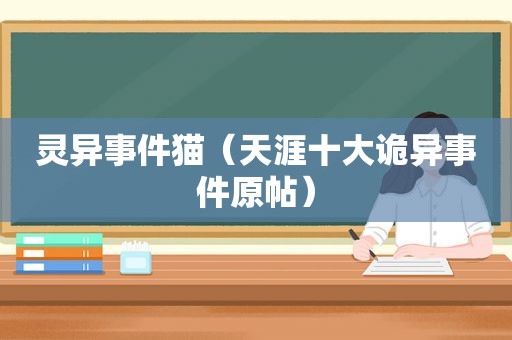 灵异事件猫（天涯十大诡异事件原帖）